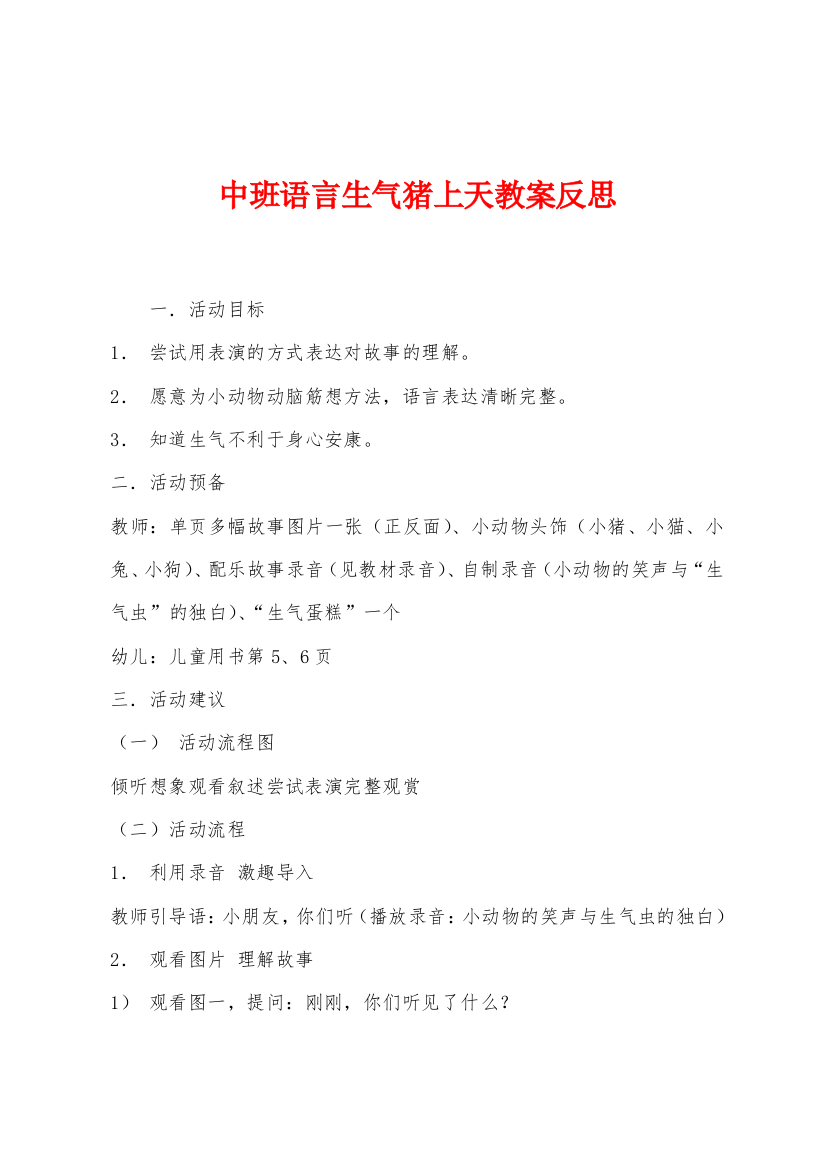 中班语言生气猪上天教案反思

一．活动目标

1． 尝试用表演的方式表达对故事的理解。

2． 愿意为小动物动脑筋想方法，语言表达清晰完整。

3． 知道生气不利于身心安康。

二．活动预备

教师：单页多幅故事图片一张（正反面）、小动物头饰（小猪、小猫、小兔、小狗）、配乐故事录音（见教材录音）、自制录音（小动物的笑声与“生气虫”的独白）、“生气蛋糕”一个

幼儿：儿童用书第 5、6 页

三．活动建议

（一） 活动流程图

倾听想象观看叙述尝试表演完整观赏

（二）活动流程

1． 利用录音 激趣导入

教师引导语：小朋友，你们听（播放录音：小动物的笑声与生气虫的独白）

2． 观看图片 理解故事

1） 观看图一，提问：刚刚，你们听见了什么？